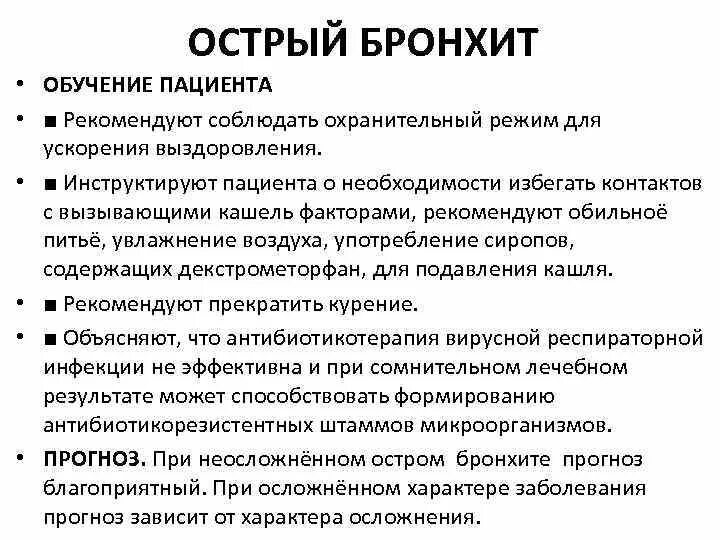 ОСТРЫЙ БРОНХИТ

• ОБУЧЕНИЕ ПАЦИЕНТА

• ■ Рекомендуют соблюдать охранительный режим для ускорения выздоровления.

• ■ Инструктируют пациента о необходимости избегать контактов с вызывающими кашель факторами, рекомендуют обильноё питьё, увлажнение воздуха, употребление сиропов, содержащих декстрометорфан, для подавления кашля.

• ■ Рекомендуют прекратить курение.

• ■ Объясняют, что антибиотикотерапия вирусной респираторной инфекции не эффективна и при сомнительном лечебном результате может способствовать формированию антибиотикорезистентных штаммов микроорганизмов.

• ПРОГНОЗ. При неосложнённом остром бронхите прогноз благоприятный. При осложнённом характере заболевания прогноз зависит от характера осложнения.